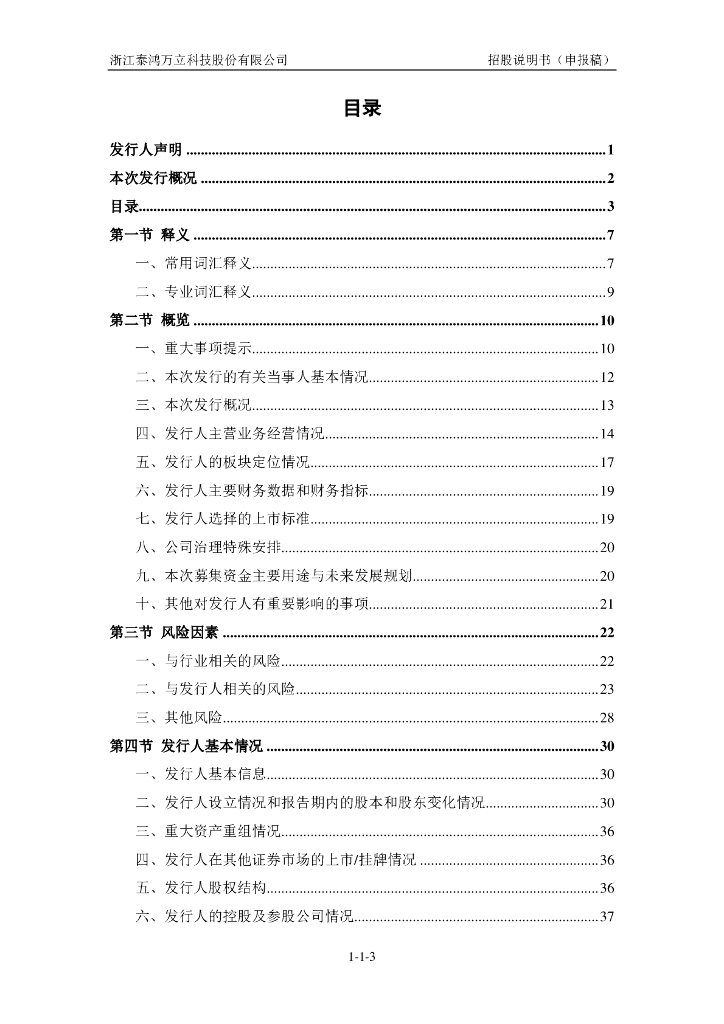 浙江泰鸿万立科技股份有限公司 招股说明书（申报稿）

目录

发行人声明 ........ 1
本次发行概况 ........ 2
目录 ........ 3
第一节 释义 ........ 7
一、常用词汇释义 ........ 7
二、专业词汇释义 ........ 9
第二节 概览 ........ 10
一、重大事项提示 ........ 10
二、本次发行的有关当事人基本情况 ........ 12
三、本次发行概况 ........ 13
四、发行人主营业务经营情况 ........ 14
五、发行人的板块定位情况 ........ 17
六、发行人主要财务数据和财务指标 ........ 19
七、发行人选择的上市标准 ........ 19
八、公司治理特殊安排 ........ 20
九、本次募集资金主要用途与未来发展规划 ........ 20
十、其他对发行人有重要影响的事项 ........ 21
第三节 风险因素 ........ 22
一、与行业相关的风险 ........ 22
二、与发行人相关的风险 ........ 23
三、其他风险 ........ 28
第四节 发行人基本情况 ........ 30
一、发行人基本信息 ........ 30
二、发行人设立情况和报告期内的股本和股东变化情况 ........ 30
三、重大资产重组情况 ........ 36
四、发行人在其他证券市场的上市/挂牌情况 ........ 36
五、发行人股权结构 ........ 36
六、发行人的控股及参股公司情况 ........ 37

1-1-3